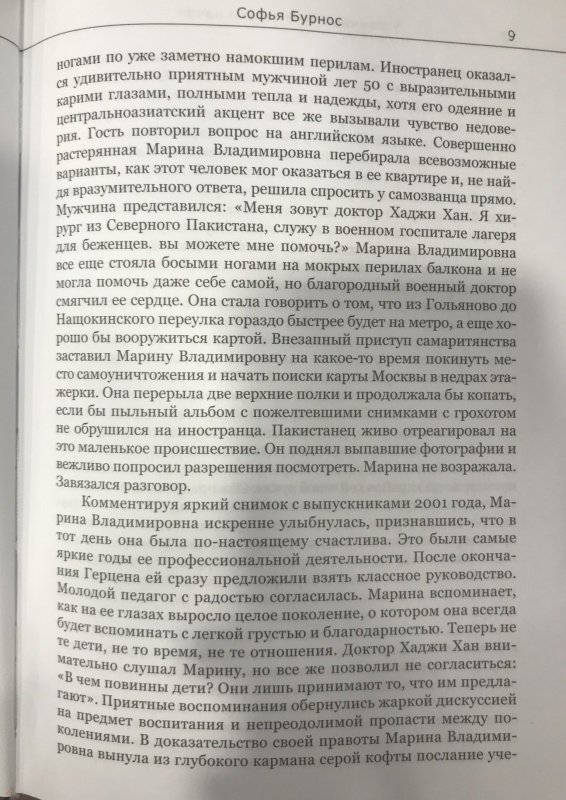 Софья Бурнос

9

ногами по уже заметно намокшим перилам. Иностранец оказался удивительно приятным мужчиной лет 50 с выразительными карими глазами, полными тепла и надежды, хотя его одеяние и центральноазиатский акцент все же вызывали чувство недоверия. Гость повторил вопрос на английском языке. Совершенно растерянная Марина Владимировна перебирала всевозможные варианты, как этот человек мог оказаться в ее квартире и, не найдя вразумительного ответа, решила спросить у самозванца прямо. Мужчина представился: «Меня зовут доктор Хаджи Хан. Я хирург из Северного Пакистана, служу в военном госпитале лагеря для беженцев. вы можете мне помочь?» Марина Владимировна все еще стояла босыми ногами на мокрых перилах балкона и не могла помочь даже себе самой, но благородный военный доктор смягчил ее сердце. Она стала говорить о том, что из Гольяново до Нащокинского переулка гораздо быстрее будет на метро, а еще хорошо бы вооружиться картой. Внезапный приступ самаритянства заставил Марину Владимировну на какое-то время покинуть место самоуничтожения и начать поиски карты Москвы в недрах этажерки. Она перерыла две верхние полки и продолжала бы копать, если бы пыльный альбом с пожелтевшими снимками с грохотом не обрушился на иностранца. Пакистанец живо отреагировал на это маленькое происшествие. Он поднял выпавшие фотографии и вежливо попросил разрешения посмотреть. Марина не возражала. Завязался разговор.

Комментируя яркий снимок с выпускниками 2001 года, Марина Владимировна искренне улыбнулась, признавшись, что в тот день она была по-настоящему счастлива. Это были самые яркие годы ее профессиональной деятельности. После окончания Герцена ей сразу предложили взять классное руководство. Молодой педагог с радостью согласилась. Марина вспоминает, как на ее глазах выросло целое поколение, о котором она всегда будет вспоминать с легкой грустью и благодарностью. Теперь не те дети, не то время, не те отношения. Доктор Хаджи Хан внимательно слушал Марину, но все же позволил не согласиться: «В чем повинны дети? Они лишь принимают то, что им предлагают». Приятные воспоминания обернулись жаркой дискуссией на предмет воспитания и непреодолимой пропасти между поколениями. В доказательство своей правоты Марина Владимировна вынула из глубокого кармана серой кофты послание уче-